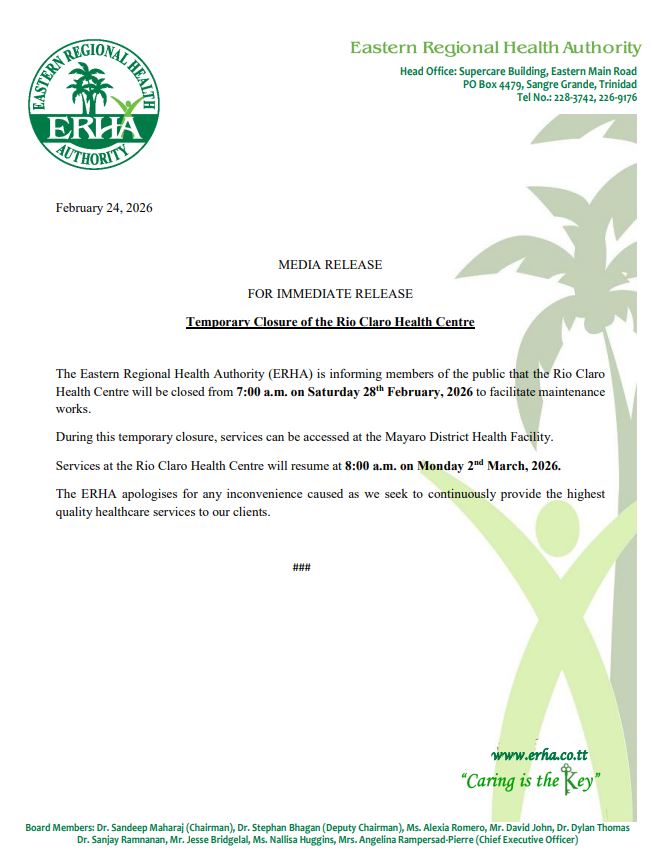 EASTERN REGIONAL HEALTH AUTHORITY
ERHA

Eastern Regional Health Authority
Head Office: Supercare Building, Eastern Main Road
PO Box 4479, Sangre Grande, Trinidad
Tel No.: 228-3742, 226-9176

February 24, 2026

MEDIA RELEASE

FOR IMMEDIATE RELEASE

Temporary Closure of the Rio Claro Health Centre

The Eastern Regional Health Authority (ERHA) is informing members of the public that the Rio Claro Health Centre will be closed from 7:00 a.m. on Saturday 28$^{th}$ February, 2026 to facilitate maintenance works.

During this temporary closure, services can be accessed at the Mayaro District Health Facility.

Services at the Rio Claro Health Centre will resume at 8:00 a.m. on Monday 2$^{nd}$ March, 2026.

The ERHA apologises for any inconvenience caused as we seek to continuously provide the highest quality healthcare services to our clients.

###

www.erha.co.tt
"Caring is the Key"

Board Members: Dr. Sandeep Maharaj (Chairman), Dr. Stephan Bhagan (Deputy Chairman), Ms. Alexia Romero, Mr. David John, Dr. Dylan Thomas Dr. Sanjay Ramnanan, Mr. Jesse Bridgelal, Ms. Nallisa Huggins, Mrs. Angelina Rampersad-Pierre (Chief Executive Officer)